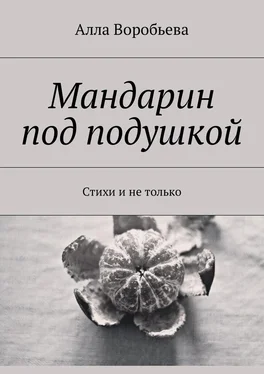 Алла Воробьева

Мандарин под подушкой

Стихи и не только